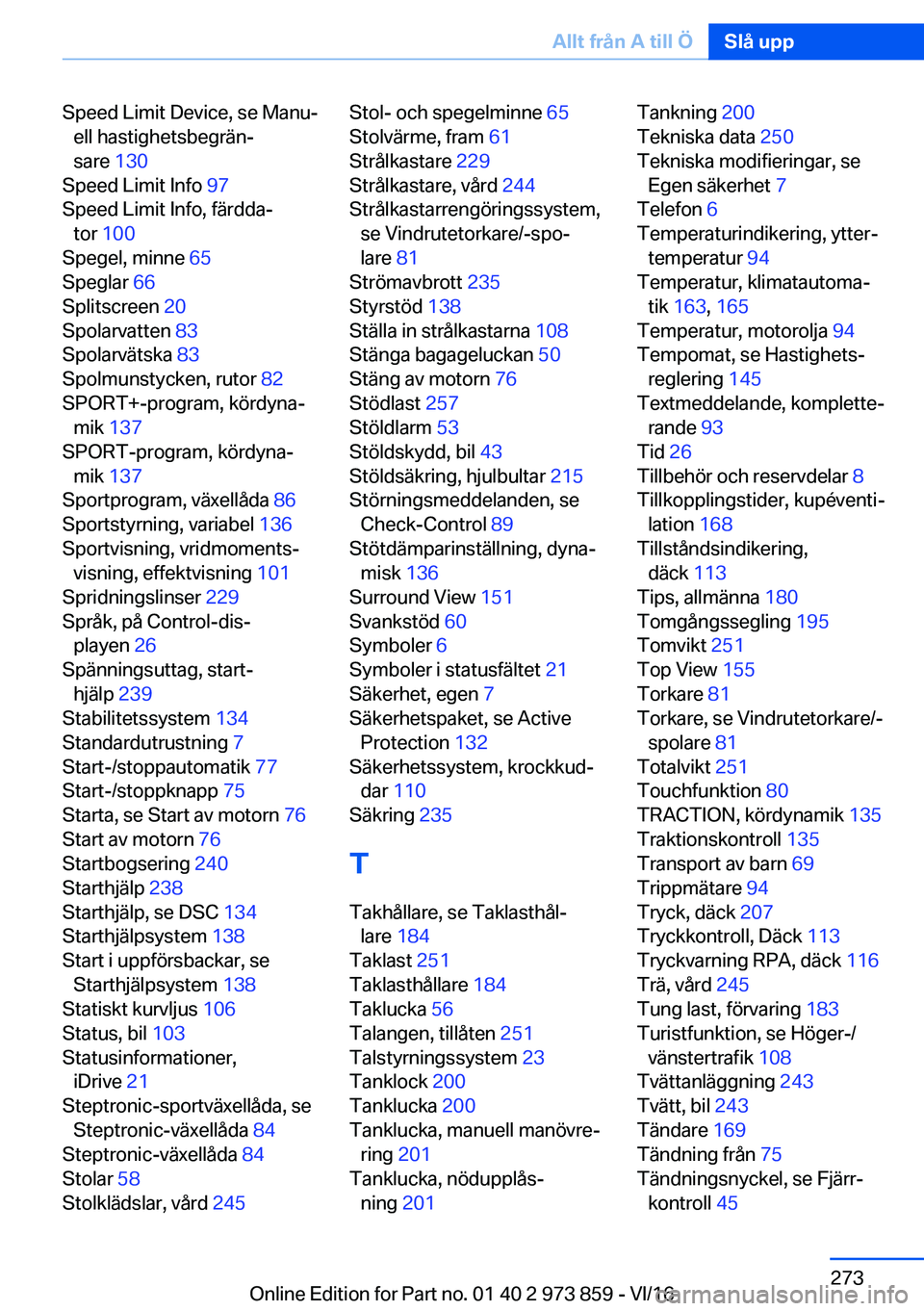 Allt från A till Ö Slå upp

Speed Limit Device, se Manuell hastighetsbegränsare 130
Speed Limit Info 97
Speed Limit Info, färddator 100
Spegel, minne 65
Speglar 66
Splitscreen 20
Spolarvatten 83
Spolarvätska 83
Spolmunstycken, rutor 82
SPORT+-program, kördynamik 137
SPORT-program, kördynamik 137
Sportprogram, växellåda 86
Sportstyrning, variabel 136
Sportvisning, vridmomentsvisning, effektvisning 101
Spridningslinser 229
Språk, på Control-displayen 26
Spänningsuttag, starthjälp 239
Stabilitetssystem 134
Standardutrustning 7
Start-/stoppautomatik 77
Start-/stoppknapp 75
Starta, se Start av motorn 76
Start av motorn 76
Startbogsering 240
Starthjälp 238
Starthjälp, se DSC 134
Starthjälpsystem 138
Start i uppförsbackar, se Starthjälpsystem 138
Statiskt kurvljus 106
Status, bil 103
Statusinformationer, iDrive 21
Steptronic-sportväxellåda, se Steptronic-växellåda 84
Steptronic-växellåda 84
Stolar 58
Stolklädslar, vård 245

Stol- och spegelminne 65
Stolvärme, fram 61
Strålkastare 229
Strålkastare, vård 244
Strålkastarrengöringssystem, se Vindrutetorkare/-spolare 81
Strömavbrott 235
Styrstöd 138
Ställa in strålkastarna 108
Stänga bagageluckan 50
Stäng av motorn 76
Stödlast 257
Stöldlarm 53
Stöldskydd, bil 43
Stöldsäkring, hjulbultar 215
Störningsmeddelanden, se Check-Control 89
Stötdämparinställning, dynamisk 136
Surround View 151
Svankstöd 60
Symboler 6
Symboler i statusfältet 21
Säkerhet, egen 7
Säkerhetspaket, se Active Protection 132
Säkerhetssystem, krockkuddar 110
Säkring 235

T

Takhållare, se Taklasthållare 184
Taklast 251
Taklasthållare 184
Taklucka 56
Talangen, tillåten 251
Talstyrningssystem 23
Tanklock 200
Tanklucka 200
Tanklucka, manuell manövrering 201
Tanklucka, nödupplåsning 201

Tankning 200
Tekniska data 250
Tekniska modifieringar, se Egen säkerhet 7
Telefon 6
Temperaturindikering, yttertemperatur 94
Temperatur, klimatautomatik 163, 165
Temperatur, motorolja 94
Tempomat, se Hastighetsreglering 145
Textmeddelande, kompletterande 93
Tid 26
Tillbehör och reservdelar 8
Tillkopplingstider, kupéventilation 168
Tillståndsindikering, däck 113
Tips, allmänna 180
Tomgångssegling 195
Tomvikt 251
Top View 155
Torkare 81
Torkare, se Vindrutetorkare/-spolare 81
Totalvikt 251
Touchfunktion 80
TRACTION, kördynamik 135
Traktionskontroll 135
Transport av barn 69
Trippmätare 94
Tryck, däck 207
Tryckkontroll, Däck 113
Tryckvarning RPA, däck 116
Trä, vård 245
Tung last, förvaring 183
Turistfunktion, se Höger-/vänstertrafik 108
Tvättanläggning 243
Tvätt, bil 243
Tändare 169
Tändning från 75
Tändningsnyckel, se Fjärrkontroll 45

273

Online Edition for Part no. 01 40 2 973 859 - VI/16
carmanualsonline.info